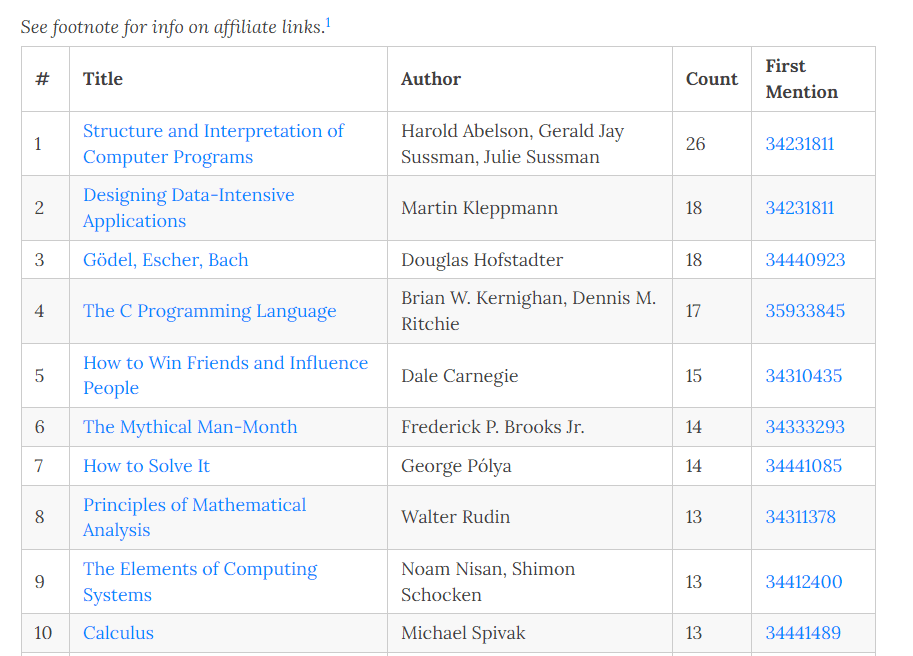 See footnote for info on affiliate links.$^1$

| # | Title | Author | Count | First Mention |
|---|---|---|---|---|
| 1 | Structure and Interpretation of Computer Programs | Harold Abelson, Gerald Jay Sussman, Julie Sussman | 26 | 34231811 |
| 2 | Designing Data-Intensive Applications | Martin Kleppmann | 18 | 34231811 |
| 3 | Gödel, Escher, Bach | Douglas Hofstadter | 18 | 34440923 |
| 4 | The C Programming Language | Brian W. Kernighan, Dennis M. Ritchie | 17 | 35933845 |
| 5 | How to Win Friends and Influence People | Dale Carnegie | 15 | 34310435 |
| 6 | The Mythical Man-Month | Frederick P. Brooks Jr. | 14 | 34333293 |
| 7 | How to Solve It | George Pólya | 14 | 34441085 |
| 8 | Principles of Mathematical Analysis | Walter Rudin | 13 | 34311378 |
| 9 | The Elements of Computing Systems | Noam Nisan, Shimon Schocken | 13 | 34412400 |
| 10 | Calculus | Michael Spivak | 13 | 34441489 |